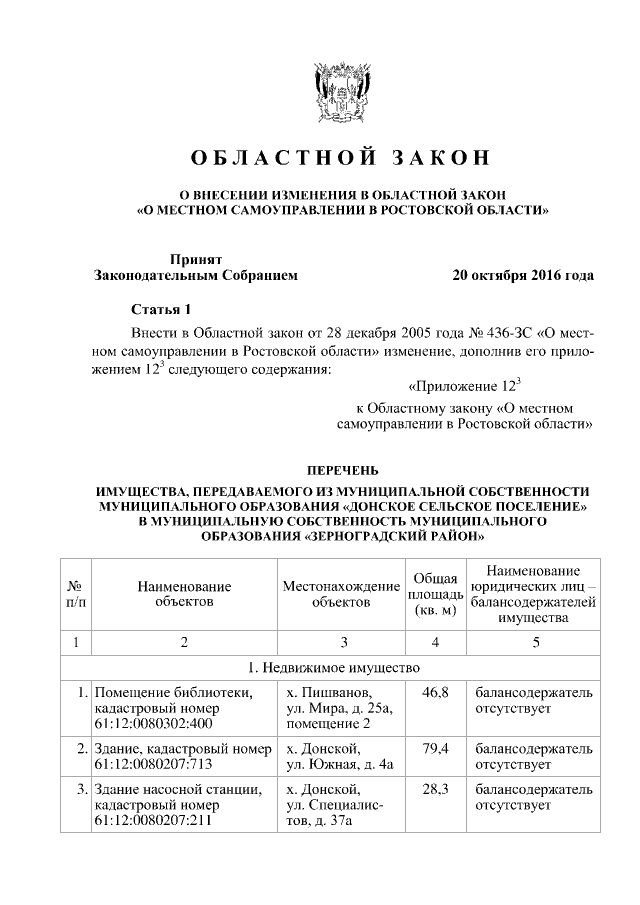 ОБЛАСТНОЙ ЗАКОН

О ВНЕСЕНИИ ИЗМЕНЕНИЯ В ОБЛАСТНОЙ ЗАКОН «О МЕСТНОМ САМОУПРАВЛЕНИИ В РОСТОВСКОЙ ОБЛАСТИ»

Принят
Законодательным Собранием 20 октября 2016 года

Статья 1

Внести в Областной закон от 28 декабря 2005 года № 436-ЗС «О местном самоуправлении в Ростовской области» изменение, дополнив его приложением $12^3$ следующего содержания:

«Приложение $12^3$

к Областному закону «О местном самоуправлении в Ростовской области»

ПЕРЕЧЕНЬ

ИМУЩЕСТВА, ПЕРЕДАВАЕМОГО ИЗ МУНИЦИПАЛЬНОЙ СОБСТВЕННОСТИ МУНИЦИПАЛЬНОГО ОБРАЗОВАНИЯ «ДОНСКОЕ СЕЛЬСКОЕ ПОСЕЛЕНИЕ» В МУНИЦИПАЛЬНУЮ СОБСТВЕННОСТЬ МУНИЦИПАЛЬНОГО ОБРАЗОВАНИЯ «ЗЕРНОГРАДСКИЙ РАЙОН»

| № п/п | Наименование объектов | Местонахождение объектов | Общая площадь (кв. м) | Наименование юридических лиц – балансодержателей имущества |
|---|---|---|---|---|
| 1 | 2 | 3 | 4 | 5 |
| 1. Недвижимое имущество | | | | |
| 1. | Помещение библиотеки, кадастровый номер 61:12:0080302:400 | х. Пишванов, ул. Мира, д. 25а, помещение 2 | 46,8 | балансодержатель отсутствует |
| 2. | Здание, кадастровый номер 61:12:0080207:713 | х. Донской, ул. Южная, д. 4а | 79,4 | балансодержатель отсутствует |
| 3. | Здание насосной станции, кадастровый номер 61:12:0080207:211 | х. Донской, ул. Специалистов, д. 37а | 28,3 | балансодержатель отсутствует |